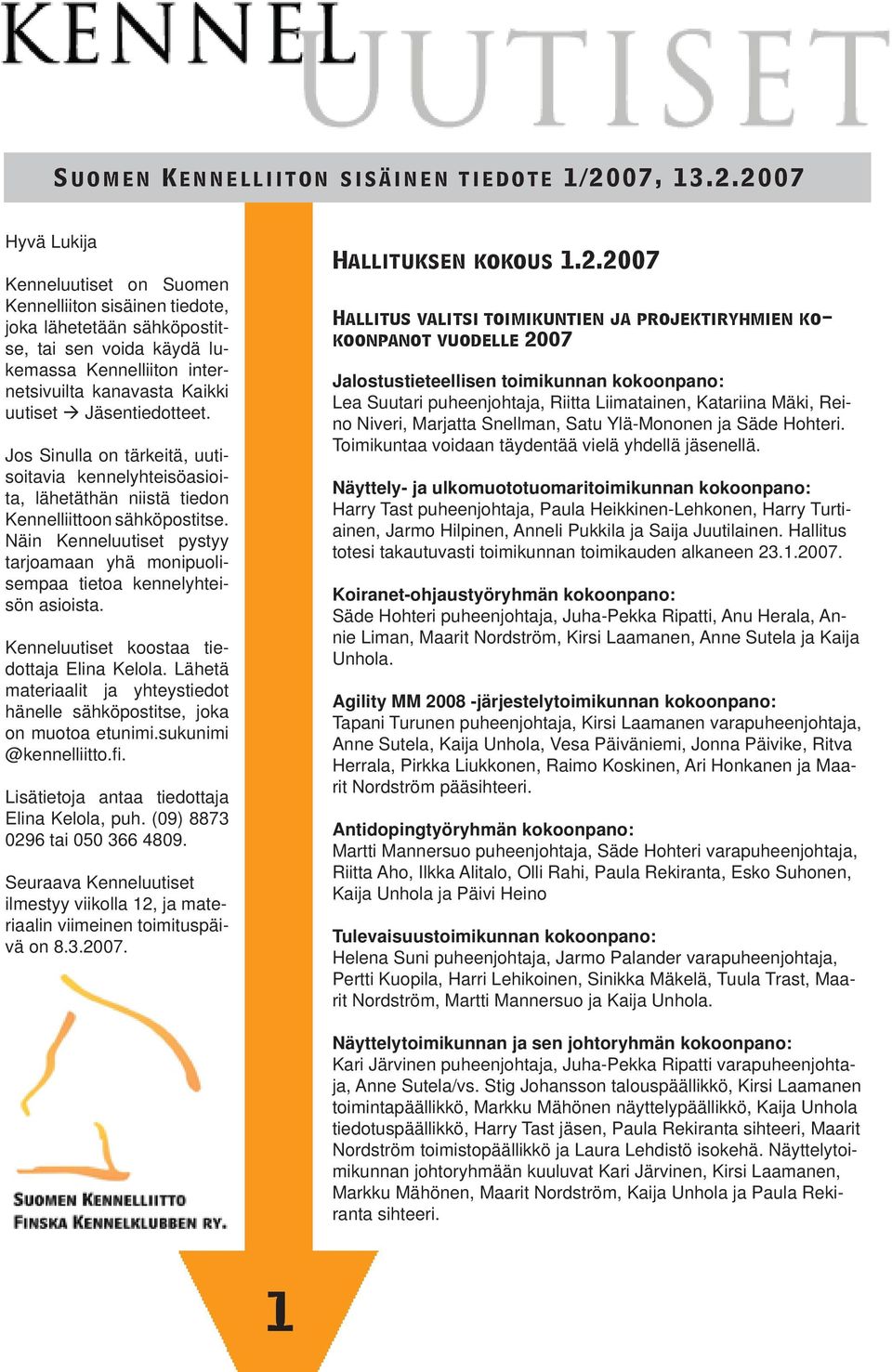 KENNEL UUTISET

SUOMEN KENNELLIITON SISÄINEN TIEDOTE 1/2007, 13.2.2007

Hyvä Lukija

Kenneluutiset on Suomen Kennelliiton sisäinen tiedote, joka lähetetään sähköpostitse, tai sen voida käydä lukemassa Kennelliiton internetsivuilta kanavasta Kaikki uutiset → Jäsentiedotteet.

Jos Sinulla on tärkeitä, uutisoitavia kennelyhteisöasioita, lähetäthän niistä tiedon Kennelliittoon sähköpostitse. Näin Kenneluutiset pystyy tarjoamaan yhä monipuolisempaa tietoa kennelyhteisön asioista.

Kenneluutiset koostaa tiedottaja Elina Kelola. Lähetä materiaalit ja yhteystiedot hänelle sähköpostitse, joka on muotoa etunimi.sukunimi @kennelliitto.fi.

Lisätietoja antaa tiedottaja Elina Kelola, puh. (09) 8873 0296 tai 050 366 4809.

Seuraava Kenneluutiset ilmestyy viikolla 12, ja materiaalin viimeinen toimituspäivä on 8.3.2007.

SUOMEN KENNELLIITTO
FINSKA KENNELKLUBBEN RY.

HALLITUKSEN KOKOUS 1.2.2007

HALLITUS VALITSI TOIMIKUNTIEN JA PROJEKTIRYHMIEN KOKOONPANOT VUODELLE 2007

Jalostustieteellisen toimikunnan kokoonpano:
Lea Suutari puheenjohtaja, Riitta Liimatainen, Katariina Mäki, Reino Niveri, Marjatta Snellman, Satu Ylä-Mononen ja Säde Hohteri. Toimikuntaa voidaan täydentää vielä yhdellä jäsenellä.

Näyttely- ja ulkomuototuomaritoimikunnan kokoonpano:
Harry Tast puheenjohtaja, Paula Heikkinen-Lehkonen, Harry Turtiainen, Jarmo Hilpinen, Anneli Pukkila ja Saija Juutilainen. Hallitus totesi takautuvasti toimikunnan toimikauden alkaneen 23.1.2007.

Koiranet-ohjaustyöryhmän kokoonpano:
Säde Hohteri puheenjohtaja, Juha-Pekka Ripatti, Anu Herala, Annie Liman, Maarit Nordström, Kirsi Laamanen, Anne Sutela ja Kaija Unhola.

Agility MM 2008 -järjestelytoimikunnan kokoonpano:
Tapani Turunen puheenjohtaja, Kirsi Laamanen varapuheenjohtaja, Anne Sutela, Kaija Unhola, Vesa Päiväniemi, Jonna Päivike, Ritva Herrala, Pirkka Liukkonen, Raimo Koskinen, Ari Honkanen ja Maarit Nordström pääsihteeri.

Antidopingtyöryhmän kokoonpano:
Martti Mannersuo puheenjohtaja, Säde Hohteri varapuheenjohtaja, Riitta Aho, Ilkka Alitalo, Olli Rahi, Paula Rekiranta, Esko Suhonen, Kaija Unhola ja Päivi Heino

Tulevaisuustoimikunnan kokoonpano:
Helena Suni puheenjohtaja, Jarmo Palander varapuheenjohtaja, Pertti Kuopila, Harri Lehikoinen, Sinikka Mäkelä, Tuula Trast, Maarit Nordström, Martti Mannersuo ja Kaija Unhola.

Näyttelytoimikunnan ja sen johtoryhmän kokoonpano:
Kari Järvinen puheenjohtaja, Juha-Pekka Ripatti varapuheenjohtaja, Anne Sutela/vs. Stig Johansson talouspäällikkö, Kirsi Laamanen toimintapäällikkö, Markku Mähönen näyttelypäällikkö, Kaija Unhola tiedotuspäällikkö, Harry Tast jäsen, Paula Rekiranta sihteeri, Maarit Nordström toimistopäällikkö ja Laura Lehdistö isokehä. Näyttelytoimikunnan johtoryhmään kuuluvat Kari Järvinen, Kirsi Laamanen, Markku Mähönen, Maarit Nordström, Kaija Unhola ja Paula Rekiranta sihteeri.

1